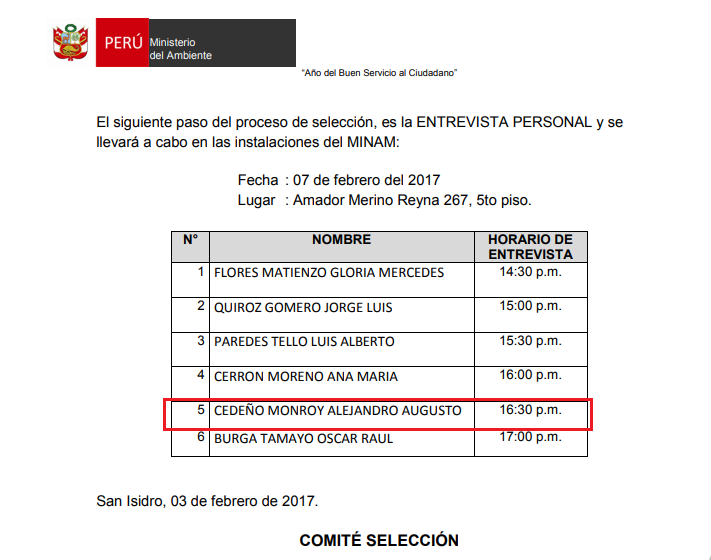 PERÚ Ministerio del Ambiente

"Año del Buen Servicio al Ciudadano"

El siguiente paso del proceso de selección, es la ENTREVISTA PERSONAL y se llevará a cabo en las instalaciones del MINAM:

Fecha : 07 de febrero del 2017
Lugar : Amador Merino Reyna 267, 5to piso.

| N° | NOMBRE | HORARIO DE ENTREVISTA |
|---|---|---|
| 1 | FLORES MATIENZO GLORIA MERCEDES | 14:30 p.m. |
| 2 | QUIROZ GOMERO JORGE LUIS | 15:00 p.m. |
| 3 | PAREDES TELLO LUIS ALBERTO | 15:30 p.m. |
| 4 | CERRON MORENO ANA MARIA | 16:00 p.m. |
| 5 | CEDEÑO MONROY ALEJANDRO AUGUSTO | 16:30 p.m. |
| 6 | BURGA TAMAYO OSCAR RAUL | 17:00 p.m. |

San Isidro, 03 de febrero de 2017.

COMITÉ SELECCIÓN